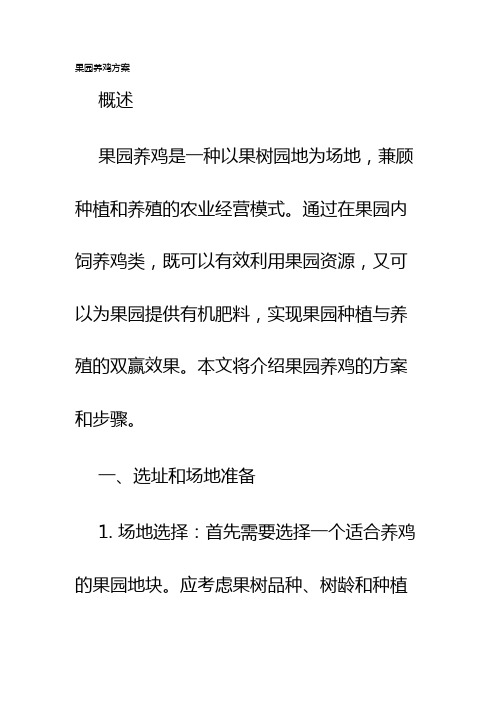 果园养鸡方案

概述

果园养鸡是一种以果树园地为场地，兼顾种植和养殖的农业经营模式。通过在果园内饲养鸡类，既可以有效利用果园资源，又可以为果园提供有机肥料，实现果园种植与养殖的双赢效果。本文将介绍果园养鸡的方案和步骤。

一、选址和场地准备

1. 场地选择：首先需要选择一个适合养鸡的果园地块。应考虑果树品种、树龄和种植